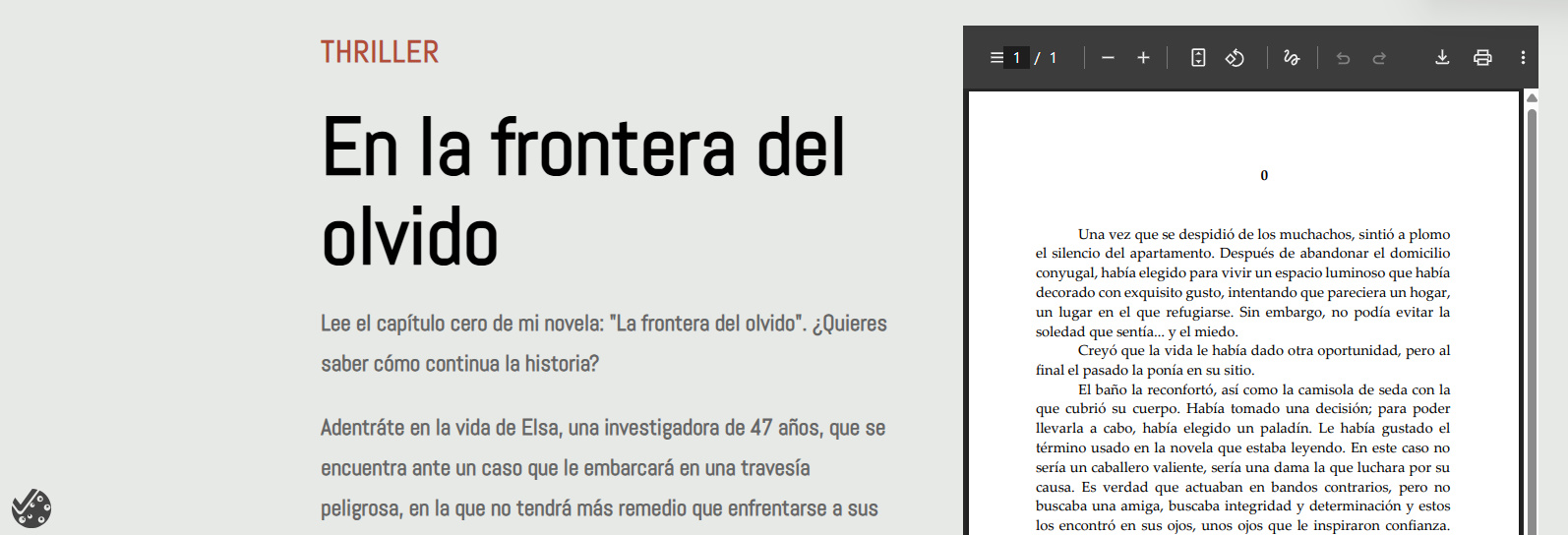 THRILLER

En la frontera del olvido

Lee el capítulo cero de mi novela: "La frontera del olvido". ¿Quieres saber cómo continua la historia?

Adentráte en la vida de Elsa, una investigadora de 47 años, que se encuentra ante un caso que le embarcará en una travesía peligrosa, en la que no tendrá más remedio que enfrentarse a sus

1 / 1

0

Una vez que se despidió de los muchachos, sintió a plomo el silencio del apartamento. Después de abandonar el domicilio conyugal, había elegido para vivir un espacio luminoso que había decorado con exquisito gusto, intentando que pareciera un hogar, un lugar en el que refugiarse. Sin embargo, no podía evitar la soledad que sentía... y el miedo.

Creyó que la vida le había dado otra oportunidad, pero al final el pasado la ponía en su sitio.

El baño la reconfortó, así como la camisola de seda con la que cubrió su cuerpo. Había tomado una decisión; para poder llevarla a cabo, había elegido un paladín. Le había gustado el término usado en la novela que estaba leyendo. En este caso no sería un caballero valiente, sería una dama la que luchara por su causa. Es verdad que actuaban en bandos contrarios, pero no buscaba una amiga, buscaba integridad y determinación y estos los encontró en sus ojos, unos ojos que le inspiraron confianza.